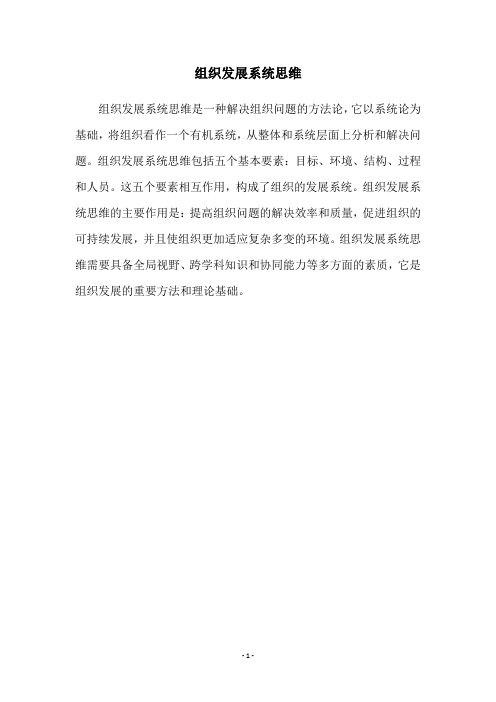 组织发展系统思维

组织发展系统思维是一种解决组织问题的方法论，它以系统论为基础，将组织看作一个有机系统，从整体和系统层面上分析和解决问题。组织发展系统思维包括五个基本要素：目标、环境、结构、过程和人员。这五个要素相互作用，构成了组织的发展系统。组织发展系统思维的主要作用是：提高组织问题的解决效率和质量，促进组织的可持续发展，并且使组织更加适应复杂多变的环境。组织发展系统思维需要具备全局视野、跨学科知识和协同能力等多方面的素质，它是组织发展的重要方法和理论基础。

- 1 -